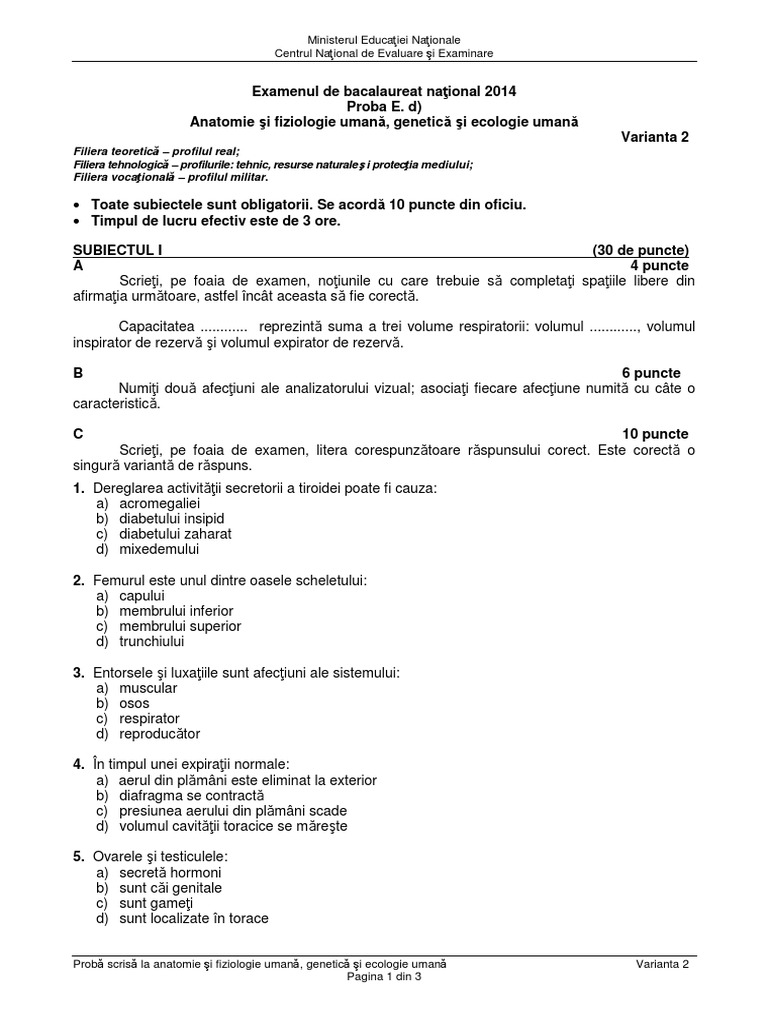 Ministerul Educaţiei Naţionale
Centrul Naţional de Evaluare şi Examinare

Examenul de bacalaureat naţional 2014
Proba E. d)
Anatomie şi fiziologie umană, genetică şi ecologie umană

Varianta 2

Filiera teoretică – profilul real;
Filiera tehnologică – profilurile: tehnic, resurse naturale şi protecţia mediului;
Filiera vocaţională – profilul militar.

• Toate subiectele sunt obligatorii. Se acordă 10 puncte din oficiu.
• Timpul de lucru efectiv este de 3 ore.

SUBIECTUL I (30 de puncte)
A 4 puncte
Scrieţi, pe foaia de examen, noţiunile cu care trebuie să completaţi spaţiile libere din afirmaţia următoare, astfel încât aceasta să fie corectă.

Capacitatea ............ reprezintă suma a trei volume respiratorii: volumul ............, volumul inspirator de rezervă şi volumul expirator de rezervă.

B 6 puncte
Numiţi două afecţiuni ale analizatorului vizual; asociaţi fiecare afecţiune numită cu câte o caracteristică.

C 10 puncte
Scrieţi, pe foaia de examen, litera corespunzătoare răspunsului corect. Este corectă o singură variantă de răspuns.

1. Dereglarea activităţii secretorii a tiroidei poate fi cauza:
a) acromegaliei
b) diabetului insipid
c) diabetului zaharat
d) mixedemului

2. Femurul este unul dintre oasele scheletului:
a) capului
b) membrului inferior
c) membrului superior
d) trunchiului

3. Entorsele şi luxaţiile sunt afecţiuni ale sistemului:
a) muscular
b) osos
c) respirator
d) reproducător

4. În timpul unei expiraţii normale:
a) aerul din plămâni este eliminat la exterior
b) diafragma se contractă
c) presiunea aerului din plămâni scade
d) volumul cavităţii toracice se măreşte

5. Ovarele şi testiculele:
a) secretă hormoni
b) sunt căi genitale
c) sunt gameţi
d) sunt localizate în torace

Probă scrisă la anatomie şi fiziologie umană, genetică şi ecologie umană Varianta 2
Pagina 1 din 3